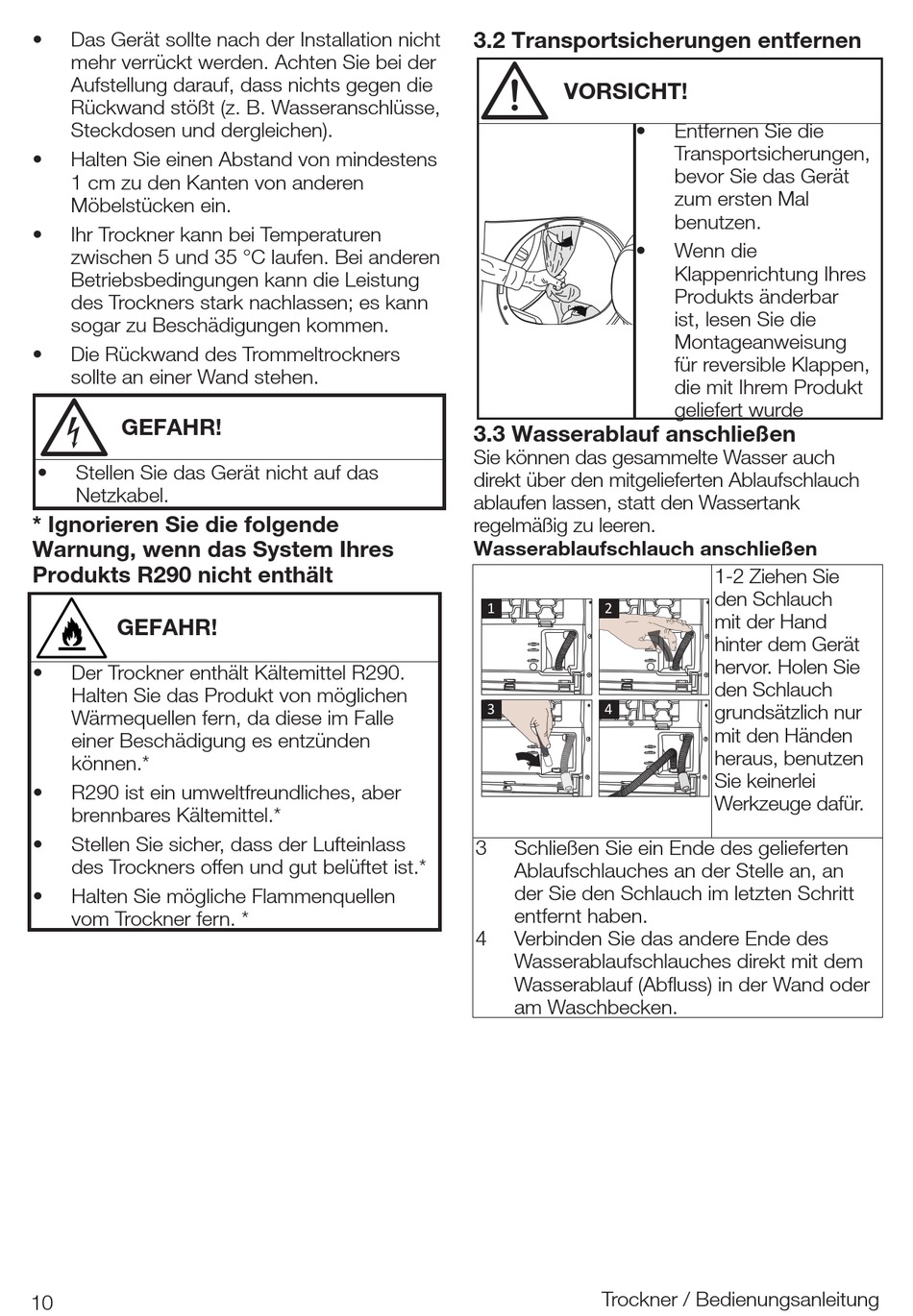 • Das Gerät sollte nach der Installation nicht mehr verrückt werden. Achten Sie bei der Aufstellung darauf, dass nichts gegen die Rückwand stößt (z. B. Wasseranschlüsse, Steckdosen und dergleichen).

• Halten Sie einen Abstand von mindestens 1 cm zu den Kanten von anderen Möbelstücken ein.

• Ihr Trockner kann bei Temperaturen zwischen 5 und 35 °C laufen. Bei anderen Betriebsbedingungen kann die Leistung des Trockners stark nachlassen; es kann sogar zu Beschädigungen kommen.

• Die Rückwand des Trommeltrockners sollte an einer Wand stehen.

GEFAHR!

• Stellen Sie das Gerät nicht auf das Netzkabel.

* Ignorieren Sie die folgende Warnung, wenn das System Ihres Produkts R290 nicht enthält

GEFAHR!

• Der Trockner enthält Kältemittel R290. Halten Sie das Produkt von möglichen Wärmequellen fern, da diese im Falle einer Beschädigung es entzünden können.*

• R290 ist ein umweltfreundliches, aber brennbares Kältemittel.*

• Stellen Sie sicher, dass der Lufteinlass des Trockners offen und gut belüftet ist.*

• Halten Sie mögliche Flammenquellen vom Trockner fern. *

3.2 Transportsicherungen entfernen

VORSICHT!

• Entfernen Sie die Transportsicherungen, bevor Sie das Gerät zum ersten Mal benutzen.

• Wenn die Klappenrichtung Ihres Produkts änderbar ist, lesen Sie die Montageanweisung für reversible Klappen, die mit Ihrem Produkt geliefert wurde

3.3 Wasserablauf anschließen

Sie können das gesammelte Wasser auch direkt über den mitgelieferten Ablaufschlauch ablaufen lassen, statt den Wassertank regelmäßig zu leeren.

Wasserablaufschlauch anschließen

1 2 3 4

1-2 Ziehen Sie den Schlauch mit der Hand hinter dem Gerät hervor. Holen Sie den Schlauch grundsätzlich nur mit den Händen heraus, benutzen Sie keinerlei Werkzeuge dafür.

3 Schließen Sie ein Ende des gelieferten Ablaufschlauches an der Stelle an, an der Sie den Schlauch im letzten Schritt entfernt haben.
4 Verbinden Sie das andere Ende des Wasserablaufschlauches direkt mit dem Wasserablauf (Abfluss) in der Wand oder am Waschbecken.

10 Trockner / Bedienungsanleitung